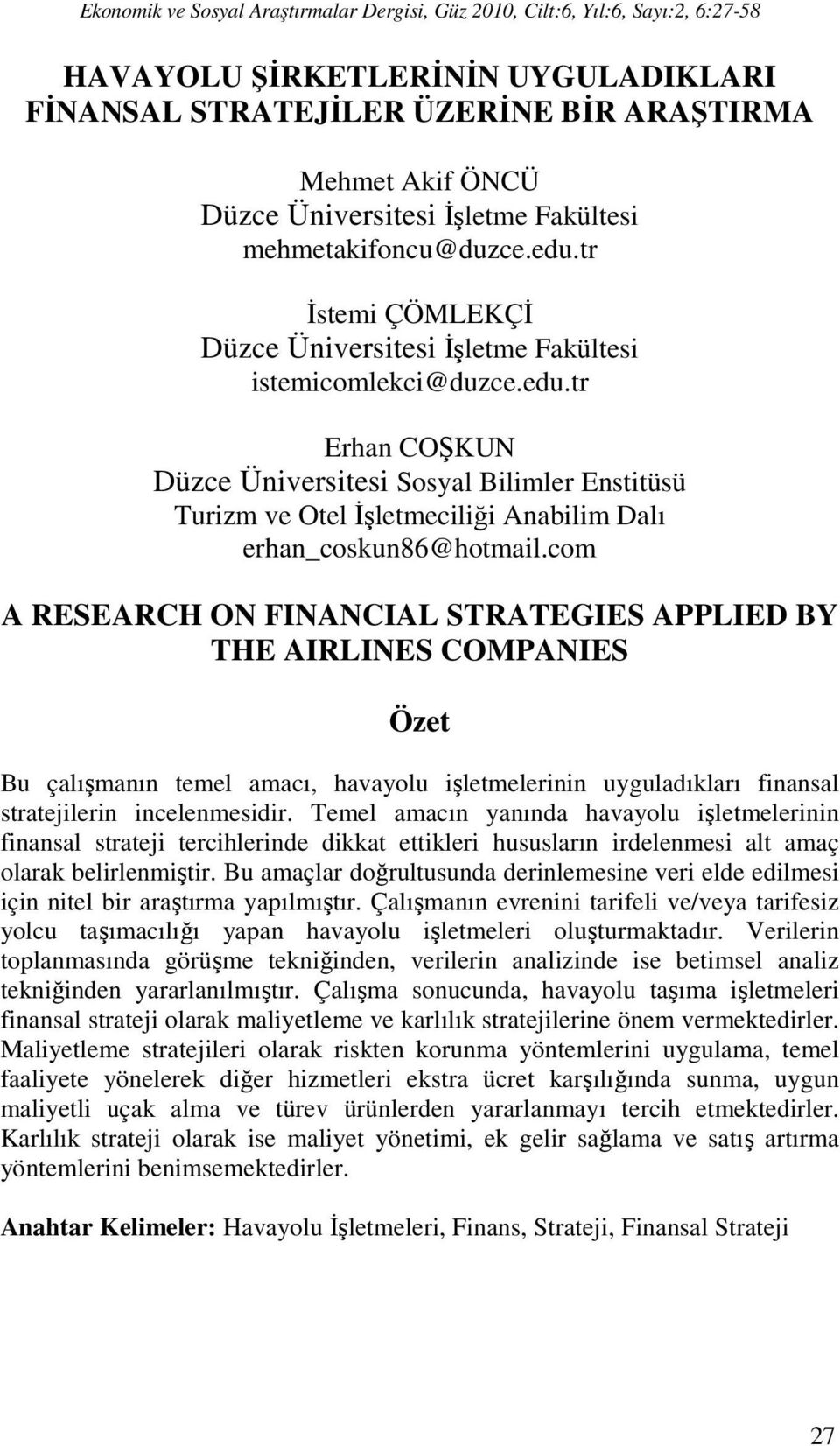 Ekonomik ve Sosyal Araştırmalar Dergisi, Güz 2010, Cilt:6, Yıl:6, Sayı:2, 6:27-58

HAVAYOLU ŞİRKETLERİNİN UYGULADIKLARI FİNANSAL STRATEJİLER ÜZERİNE BİR ARAŞTIRMA

Mehmet Akif ÖNCÜ
Düzce Üniversitesi İşletme Fakültesi
mehmetakifoncu@duzce.edu.tr

İstemi ÇÖMLEKÇİ
Düzce Üniversitesi İşletme Fakültesi
istemicomlekci@duzce.edu.tr

Erhan COŞKUN
Düzce Üniversitesi Sosyal Bilimler Enstitüsü
Turizm ve Otel İşletmeciliği Anabilim Dalı
erhan_coskun86@hotmail.com

A RESEARCH ON FINANCIAL STRATEGIES APPLIED BY THE AIRLINES COMPANIES

Özet

Bu çalışmanın temel amacı, havayolu işletmelerinin uyguladıkları finansal stratejilerin incelenmesidir. Temel amacın yanında havayolu işletmelerinin finansal strateji tercihlerinde dikkat ettikleri hususların irdelenmesi alt amaç olarak belirlenmiştir. Bu amaçlar doğrultusunda derinlemesine veri elde edilmesi için nitel bir araştırma yapılmıştır. Çalışmanın evrenini tarifeli ve/veya tarifesiz yolcu taşımacılığı yapan havayolu işletmeleri oluşturmaktadır. Verilerin toplanmasında görüşme tekniğinden, verilerin analizinde ise betimsel analiz tekniğinden yararlanılmıştır. Çalışma sonucunda, havayolu taşıma işletmeleri finansal strateji olarak maliyetleme ve karlılık stratejilerine önem vermektedirler. Maliyetleme stratejileri olarak riskten korunma yöntemlerini uygulama, temel faaliyete yönelerek diğer hizmetleri ekstra ücret karşılığında sunma, uygun maliyetli uçak alma ve türev ürünlerden yararlanmayı tercih etmektedirler. Karlılık strateji olarak ise maliyet yönetimi, ek gelir sağlama ve satış artırma yöntemlerini benimsemektedirler.

Anahtar Kelimeler: Havayolu İşletmeleri, Finans, Strateji, Finansal Strateji

27